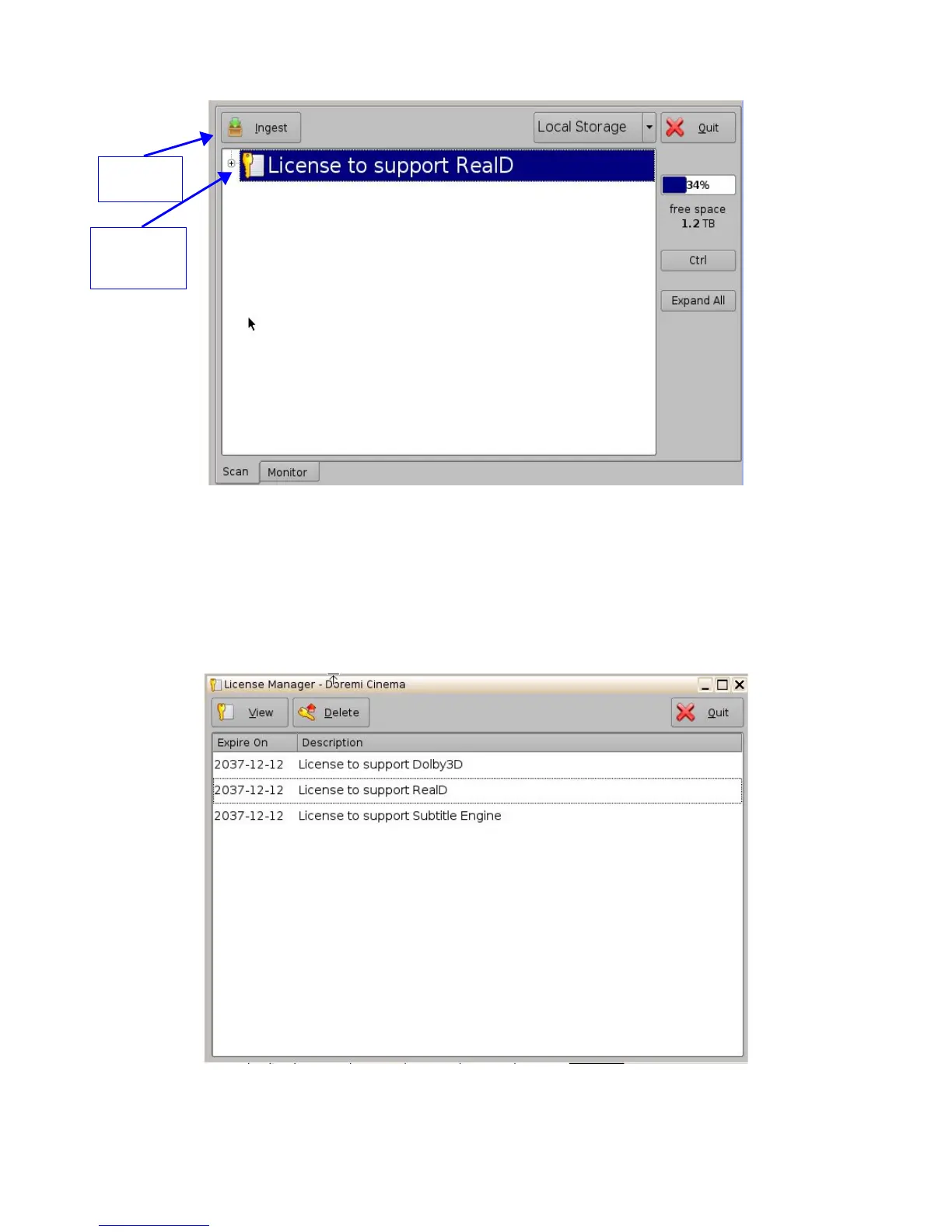 Ingest

Local Storage

Quit

License to support RealD

34%

free space
1.2 TB

Ctrl

Expand All

Scan

Monitor

License Manager - Doremi Cinema

View

Delete

Quit

| Expire On | Description |
|---|---|
| 2037-12-12 | License to support Dolby3D |
| 2037-12-12 | License to support RealD |
| 2037-12-12 | License to support Subtitle Engine |